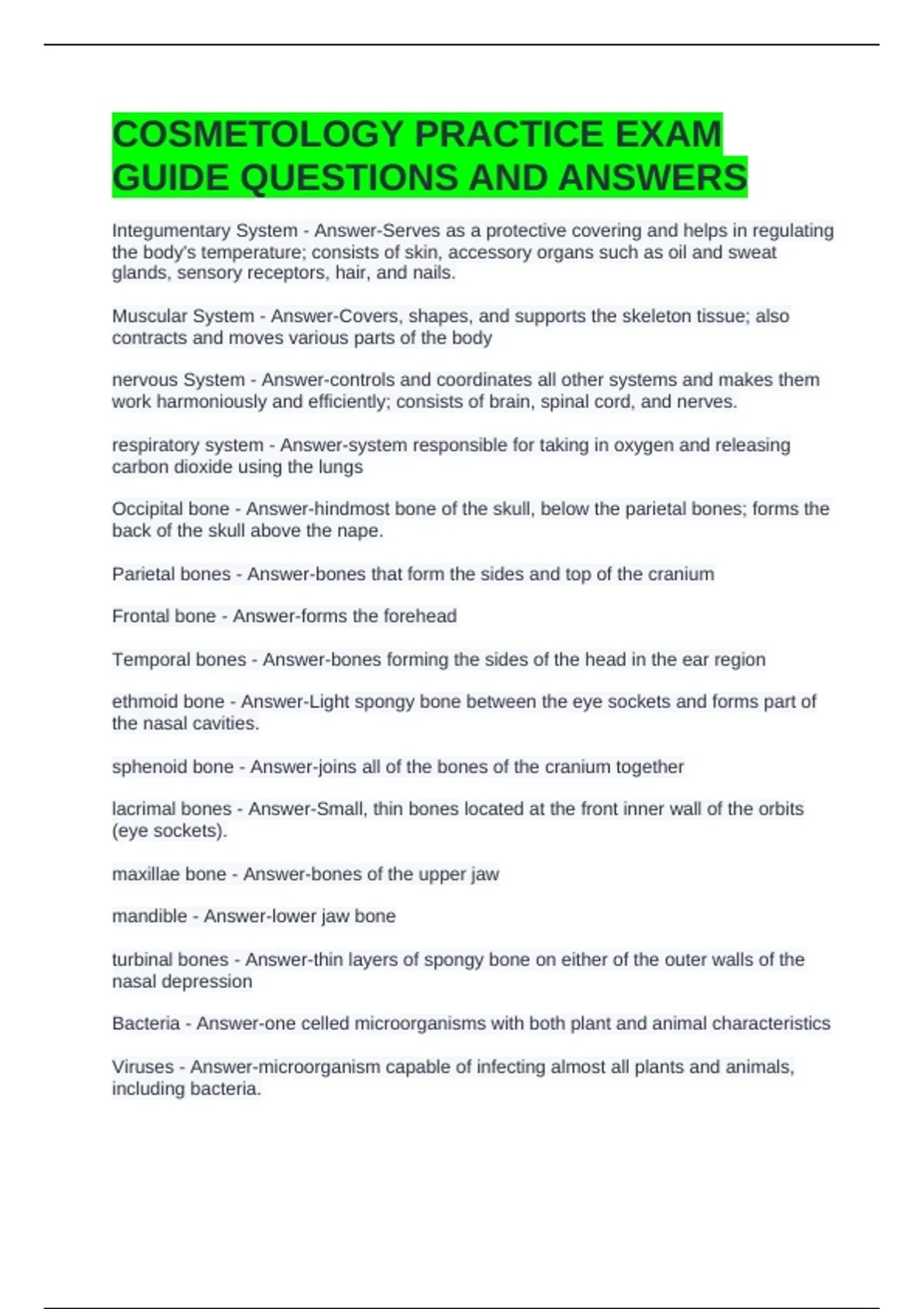 COSMETOLOGY PRACTICE EXAM GUIDE QUESTIONS AND ANSWERS

Integumentary System - Answer-Serves as a protective covering and helps in regulating the body's temperature; consists of skin, accessory organs such as oil and sweat glands, sensory receptors, hair, and nails.

Muscular System - Answer-Covers, shapes, and supports the skeleton tissue; also contracts and moves various parts of the body

nervous System - Answer-controls and coordinates all other systems and makes them work harmoniously and efficiently; consists of brain, spinal cord, and nerves.

respiratory system - Answer-system responsible for taking in oxygen and releasing carbon dioxide using the lungs

Occipital bone - Answer-hindmost bone of the skull, below the parietal bones; forms the back of the skull above the nape.

Parietal bones - Answer-bones that form the sides and top of the cranium

Frontal bone - Answer-forms the forehead

Temporal bones - Answer-bones forming the sides of the head in the ear region

ethmoid bone - Answer-Light spongy bone between the eye sockets and forms part of the nasal cavities.

sphenoid bone - Answer-joins all of the bones of the cranium together

lacrimal bones - Answer-Small, thin bones located at the front inner wall of the orbits (eye sockets).

maxillae bone - Answer-bones of the upper jaw

mandible - Answer-lower jaw bone

turbinal bones - Answer-thin layers of spongy bone on either of the outer walls of the nasal depression

Bacteria - Answer-one celled microorganisms with both plant and animal characteristics

Viruses - Answer-microorganism capable of infecting almost all plants and animals, including bacteria.